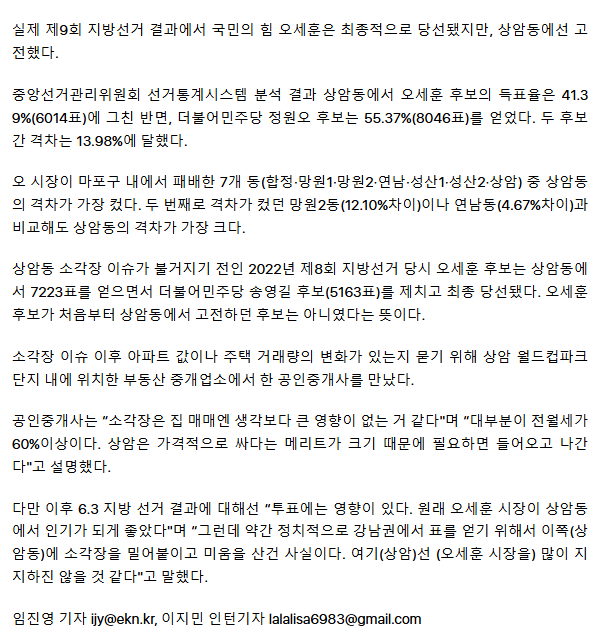 실제 제9회 지방선거 결과에서 국민의 힘 오세훈은 최종적으로 당선됐지만, 상암동에선 고전했다.

중앙선거관리위원회 선거통계시스템 분석 결과 상암동에서 오세훈 후보의 득표율은 41.39%(6014표)에 그친 반면, 더불어민주당 정원오 후보는 55.37%(8046표)를 얻었다. 두 후보 간 격차는 13.98%에 달했다.

오 시장이 마포구 내에서 패배한 7개 동(합정·망원1·망원2·연남·성산1·성산2·상암) 중 상암동의 격차가 가장 컸다. 두 번째로 격차가 컸던 망원2동(12.10%차이)이나 연남동(4.67%차이)과 비교해도 상암동의 격차가 가장 크다.

상암동 소각장 이슈가 불거지기 전인 2022년 제8회 지방선거 당시 오세훈 후보는 상암동에서 7223표를 얻으면서 더불어민주당 송영길 후보(5163표)를 제치고 최종 당선됐다. 오세훈 후보가 처음부터 상암동에서 고전하던 후보는 아니였다는 뜻이다.

소각장 이슈 이후 아파트 값이나 주택 거래량의 변화가 있는지 묻기 위해 상암 월드컵파크 단지 내에 위치한 부동산 중개업소에서 한 공인중개사를 만났다.

공인중개사는 "소각장은 집 매매엔 생각보다 큰 영향이 없는 거 같다"며 "대부분이 전월세가 60%이상이다. 상암은 가격적으로 싸다는 메리트가 크기 때문에 필요하면 들어오고 나간다"고 설명했다.

다만 이후 6.3 지방 선거 결과에 대해선 "투표에는 영향이 있다. 원래 오세훈 시장이 상암동에서 인기가 되게 좋았다"며 "그런데 약간 정치적으로 강남권에서 표를 얻기 위해서 이쪽(상암동)에 소각장을 밀어붙이고 미움을 산건 사실이다. 여기(상암)선 (오세훈 시장을) 많이 지지하진 않을 것 같다"고 말했다.

임진영 기자 ijy@ekn.kr, 이지민 인턴기자 lalalisa6983@gmail.com